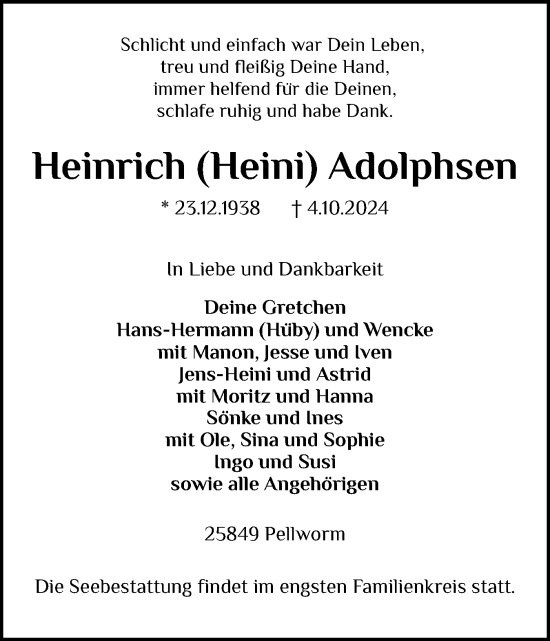 Schlicht und einfach war Dein Leben,
treu und fleißig Deine Hand,
immer helfend für die Deinen,
schlafe ruhig und habe Dank.

Heinrich (Heini) Adolphsen

* 23.12.1938 † 4.10.2024

In Liebe und Dankbarkeit

Deine Gretchen
Hans-Hermann (Hüby) und Wencke
mit Manon, Jesse und Iven
Jens-Heini und Astrid
mit Moritz und Hanna
Sönke und Ines
mit Ole, Sina und Sophie
Ingo und Susi
sowie alle Angehörigen

25849 Pellworm

Die Seebestattung findet im engsten Familienkreis statt.